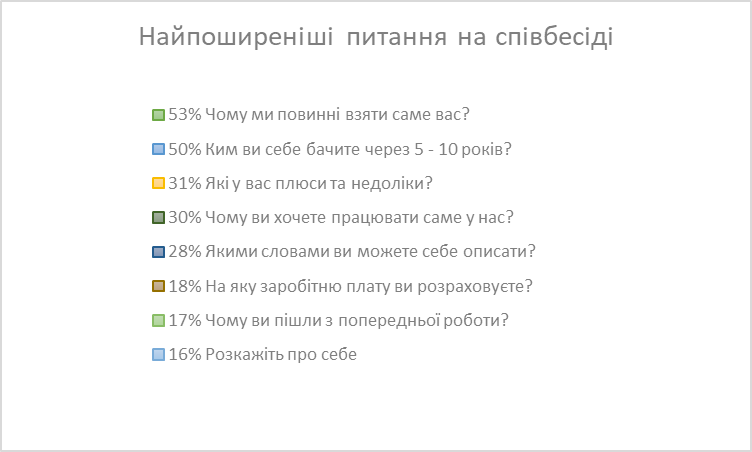 Найпоширеніші питання на співбесіді

53% Чому ми повинні взяти саме вас?

50% Ким ви себе бачите через 5 - 10 років?

31% Які у вас плюси та недоліки?

30% Чому ви хочете працювати саме у нас?

28% Якими словами ви можете себе описати?

18% На яку заробітню плату ви розраховуєте?

17% Чому ви пішли з попередньої роботи?

16% Розкажіть про себе